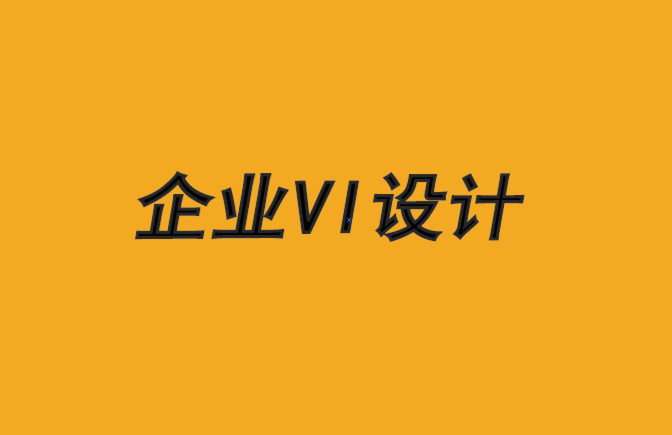 企业VI设计